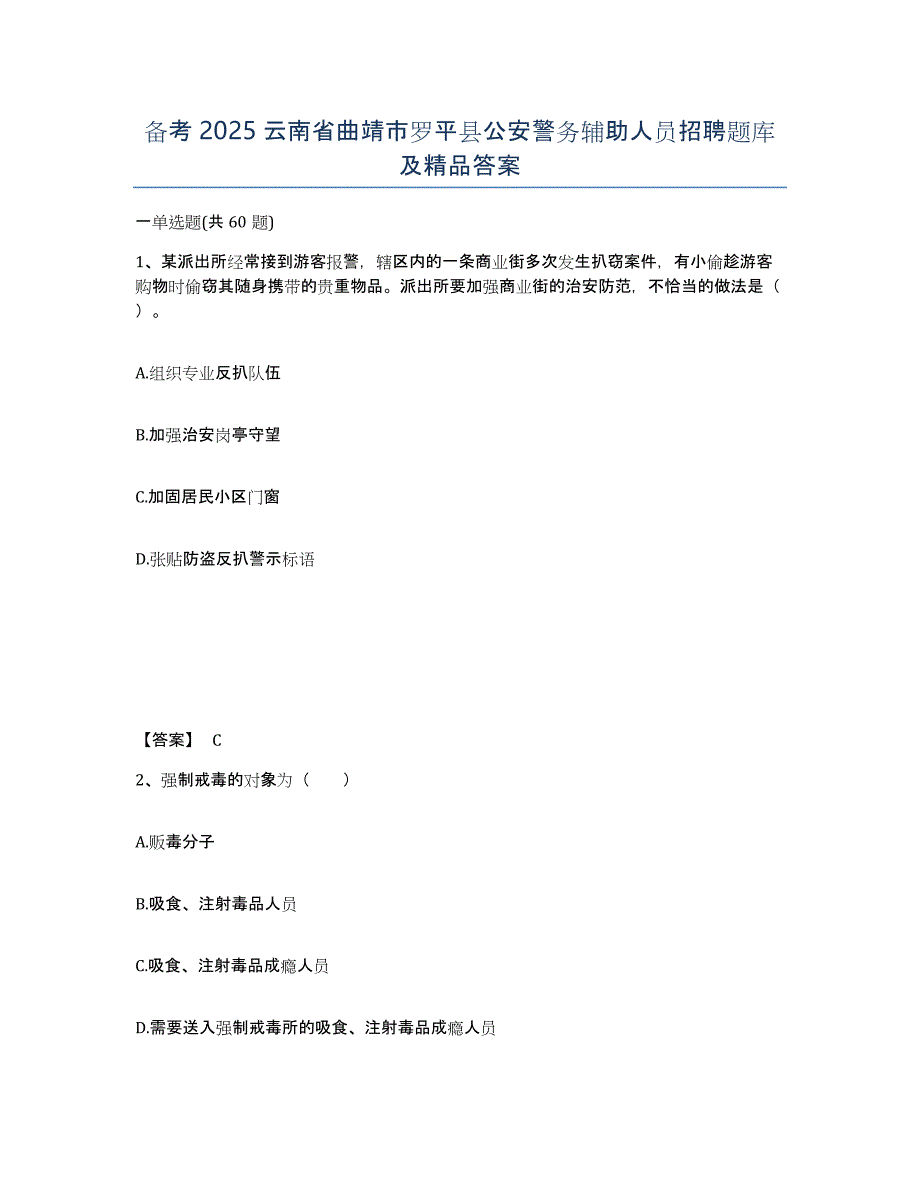 备考 2025 云南省曲靖市罗平县公安警务辅助人员招聘题库及精品答案

一单选题(共 60 题)

1、某派出所经常接到游客报警，辖区内的一条商业街多次发生扒窃案件，有小偷趁游客购物时偷窃其随身携带的贵重物品。派出所要加强商业街的治安防范，不恰当的做法是（ ）。

A.组织专业反扒队伍

B.加强治安岗亭守望

C.加固居民小区门窗

D.张贴防盗反扒警示标语

【答案】 C

2、强制戒毒的对象为（ ）

A.贩毒分子

B.吸食、注射毒品人员

C.吸食、注射毒品成瘾人员

D.需要送入强制戒毒所的吸食、注射毒品成瘾人员